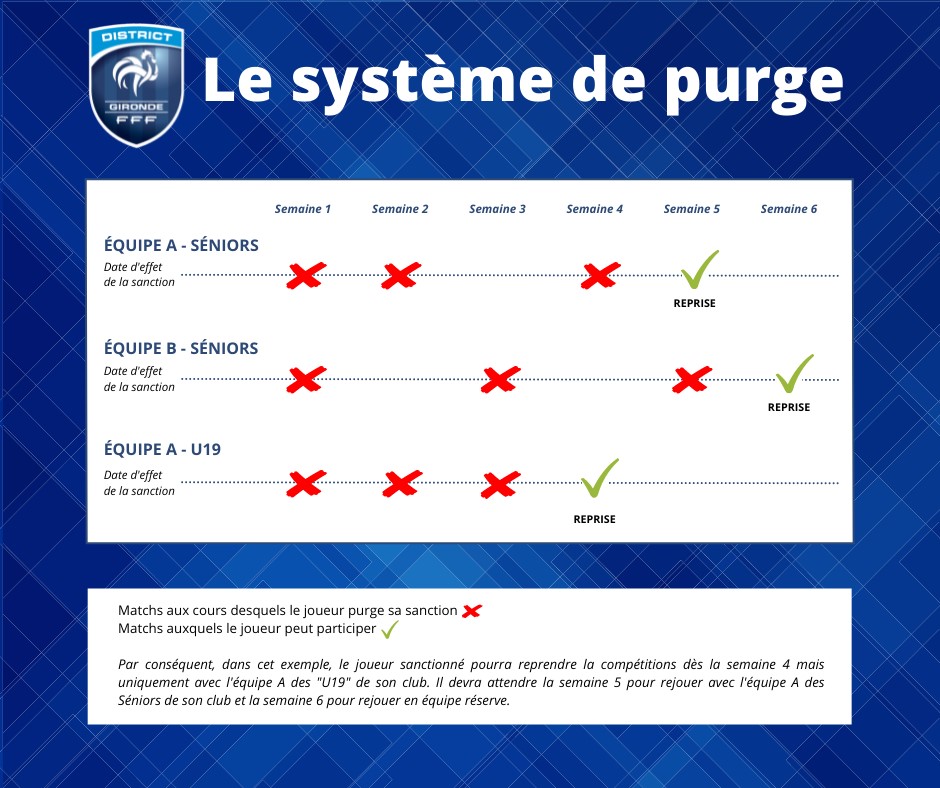 DISTRICT
GIRONDE
FFF

Le système de purge

Semaine 1 Semaine 2 Semaine 3 Semaine 4 Semaine 5 Semaine 6

ÉQUIPE A - SÉNIORS
Date d'effet de la sanction
REPRISE

ÉQUIPE B - SÉNIORS
Date d'effet de la sanction
REPRISE

ÉQUIPE A - U19
Date d'effet de la sanction
REPRISE

Matchs aux cours desquels le joueur purge sa sanction
Matchs auxquels le joueur peut participer

Par conséquent, dans cet exemple, le joueur sanctionné pourra reprendre la compétitions dès la semaine 4 mais uniquement avec l'équipe A des "U19" de son club. Il devra attendre la semaine 5 pour rejouer avec l'équipe A des Séniors de son club et la semaine 6 pour rejouer en équipe réserve.